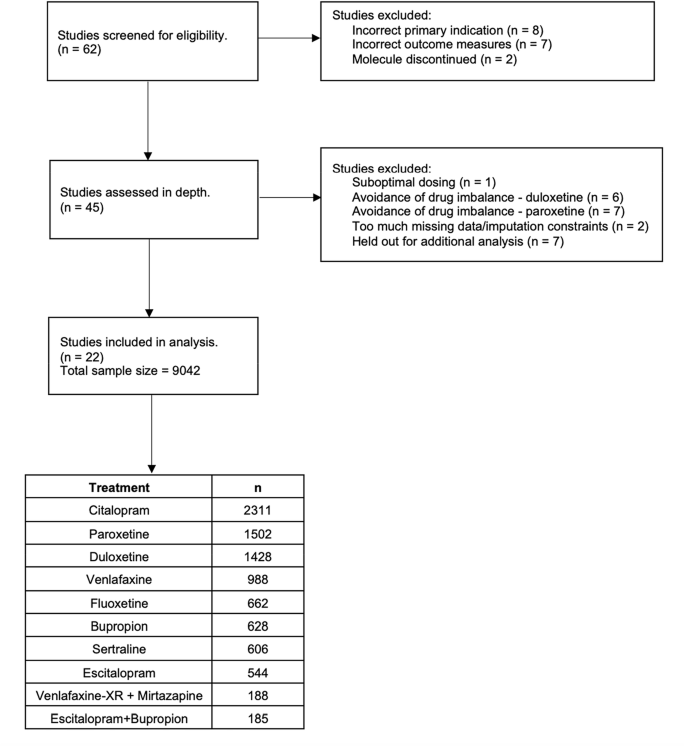 Studies screened for eligibility.
(n = 62)

Studies excluded:
Incorrect primary indication (n = 8)
Incorrect outcome measures (n = 7)
Molecule discontinued (n = 2)

Studies assessed in depth.
(n = 45)

Studies excluded:
Suboptimal dosing (n = 1)
Avoidance of drug imbalance - duloxetine (n = 6)
Avoidance of drug imbalance - paroxetine (n = 7)
Too much missing data/imputation constraints (n = 2)
Held out for additional analysis (n = 7)

Studies included in analysis.
(n = 22)
Total sample size = 9042

| Treatment | n |
|---|---|
| Citalopram | 2311 |
| Paroxetine | 1502 |
| Duloxetine | 1428 |
| Venlafaxine | 988 |
| Fluoxetine | 662 |
| Bupropion | 628 |
| Sertraline | 606 |
| Escitalopram | 544 |
| Venlafaxine-XR + Mirtazapine | 188 |
| Escitalopram+Bupropion | 185 |